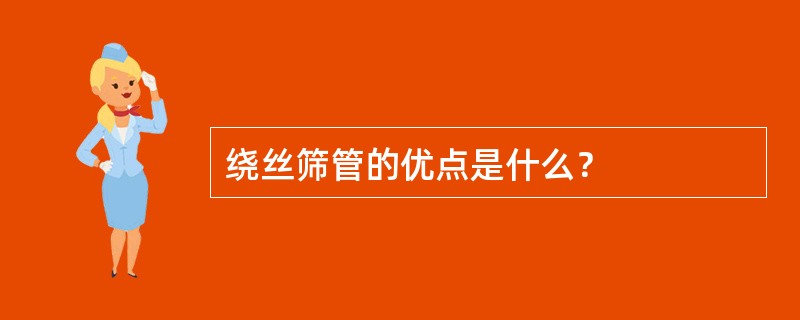 绕丝筛管的优点是什么？